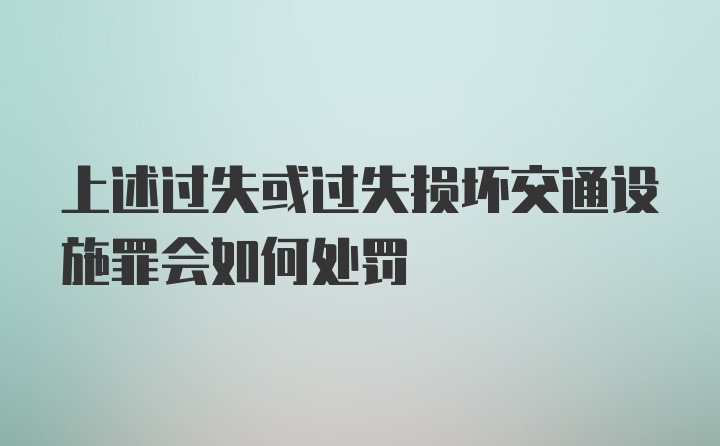 上述过失或过失损坏交通设施罪会如何处罚